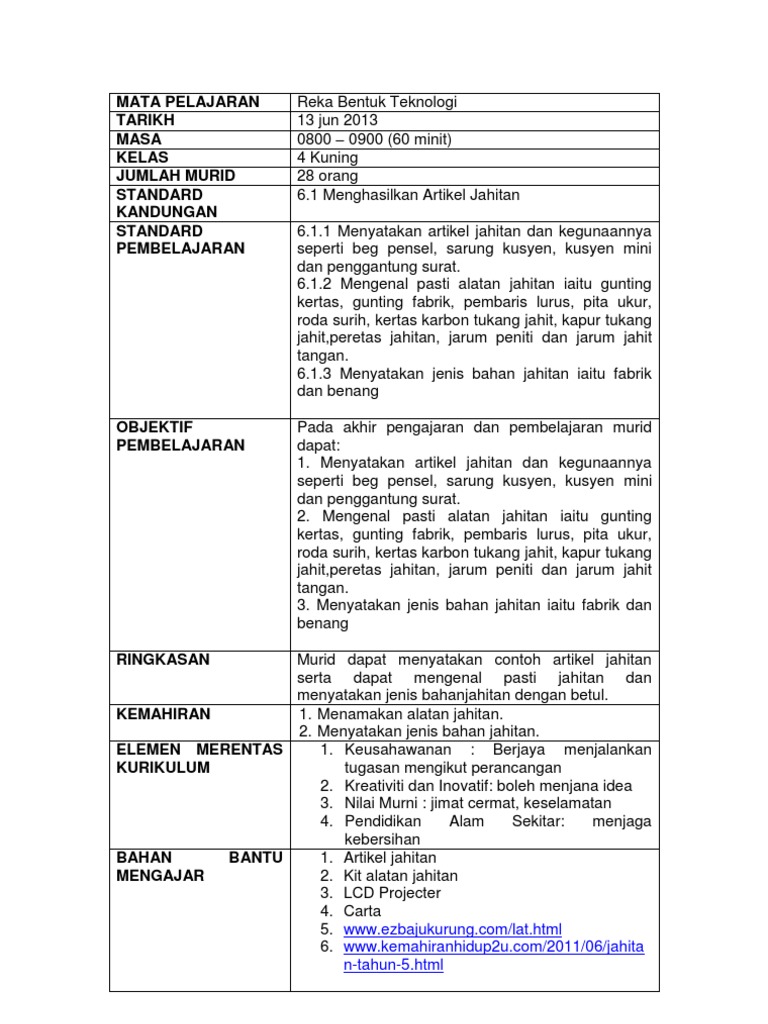 | MATA PELAJARAN | Reka Bentuk Teknologi |
|---|---|
| TARIKH | 13 jun 2013 |
| MASA | 0800 – 0900 (60 minit) |
| KELAS | 4 Kuning |
| JUMLAH MURID | 28 orang |
| STANDARD KANDUNGAN | 6.1 Menghasilkan Artikel Jahitan |
| STANDARD PEMBELAJARAN | 6.1.1 Menyatakan artikel jahitan dan kegunaannya seperti beg pensel, sarung kusyen, kusyen mini dan penggantung surat. 6.1.2 Mengenal pasti alatan jahitan iaitu gunting kertas, gunting fabrik, pembaris lurus, pita ukur, roda surih, kertas karbon tukang jahit, kapur tukang jahit,peretas jahitan, jarum peniti dan jarum jahit tangan. 6.1.3 Menyatakan jenis bahan jahitan iaitu fabrik dan benang |
| OBJEKTIF PEMBELAJARAN | Pada akhir pengajaran dan pembelajaran murid dapat: 1. Menyatakan artikel jahitan dan kegunaannya seperti beg pensel, sarung kusyen, kusyen mini dan penggantung surat. 2. Mengenal pasti alatan jahitan iaitu gunting kertas, gunting fabrik, pembaris lurus, pita ukur, roda surih, kertas karbon tukang jahit, kapur tukang jahit,peretas jahitan, jarum peniti dan jarum jahit tangan. 3. Menyatakan jenis bahan jahitan iaitu fabrik dan benang |
| RINGKASAN | Murid dapat menyatakan contoh artikel jahitan serta dapat mengenal pasti jahitan dan menyatakan jenis bahanjahitan dengan betul. |
| KEMAHIRAN | 1. Menamakan alatan jahitan. 2. Menyatakan jenis bahan jahitan. |
| ELEMEN MERENTAS KURIKULUM | 1. Keusahawanan : Berjaya menjalankan tugasan mengikut perancangan 2. Kreativiti dan Inovatif: boleh menjana idea 3. Nilai Murni : jimat cermat, keselamatan 4. Pendidikan Alam Sekitar: menjaga kebersihan |
| BAHAN BANTU MENGAJAR | 1. Artikel jahitan 2. Kit alatan jahitan 3. LCD Projecter 4. Carta 5. www.ezbajukurung.com/lat.html 6. www.kemahiranhidup2u.com/2011/06/jahitan-tahun-5.html |